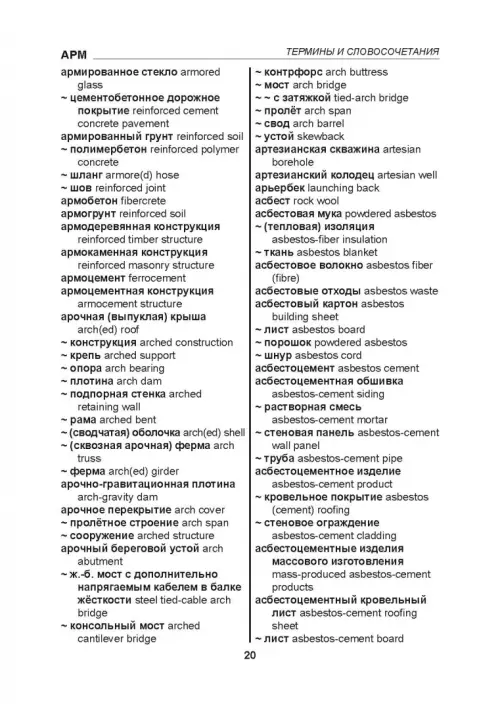 АРМ ТЕРМИНЫ И СЛОВОСОЧЕТАНИЯ

армированное стекло armored glass
~ цементобетонное дорожное покрытие reinforced cement concrete pavement
армированный грунт reinforced soil
~ полимербетон reinforced polymer concrete
~ шланг armore(d) hose
~ шов reinforced joint
армобетон fibercrete
армогрунт reinforced soil
армодеревянная конструкция reinforced timber structure
армокаменная конструкция reinforced masonry structure
армоцемент ferrocement
армоцементная конструкция armocement structure
арочная (выпуклая) крыша arch(ed) roof
~ конструкция arched construction
~ крепь arched support
~ опора arch bearing
~ плотина arch dam
~ подпорная стенка arched retaining wall
~ рама arched bent
~ (сводчатая) оболочка arch(ed) shell
~ (сквозная арочная) ферма arch truss
~ ферма arch(ed) girder
арочно-гравитационная плотина arch-gravity dam
арочное перекрытие arch cover
~ пролётное строение arch span
~ сооружение arched structure
арочный береговой устой arch abutment
~ ж.-б. мост с дополнительно напрягаемым кабелем в балке жёсткости steel tied-cable arch bridge
~ консольный мост arched cantilever bridge

~ контрфорс arch buttress
~ мост arch bridge
~ ~ с затяжкой tied-arch bridge
~ пролёт arch span
~ свод arch barrel
~ устой skewback
артезианская скважина artesian borehole
артезианский колодец artesian well
арьербек launching back
асбест rock wool
асбестовая мука powdered asbestos
~ (тепловая) изоляция asbestos-fiber insulation
~ ткань asbestos blanket
асбестовое волокно asbestos fiber (fibre)
асбестовые отходы asbestos waste
асбестовый картон asbestos building sheet
~ лист asbestos board
~ порошок powdered asbestos
~ шнур asbestos cord
асбестоцемент asbestos cement
асбестоцементная обшивка asbestos-cement siding
~ растворная смесь asbestos-cement mortar
~ стеновая панель asbestos-cement wall panel
~ труба asbestos-cement pipe
асбестоцементное изделие asbestos-cement product
~ кровельное покрытие asbestos (cement) roofing
~ стеновое ограждение asbestos-cement cladding
асбестоцементные изделия массового изготовления mass-produced asbestos-cement products
асбестоцементный кровельный лист asbestos-cement roofing sheet
~ лист asbestos-cement board

20